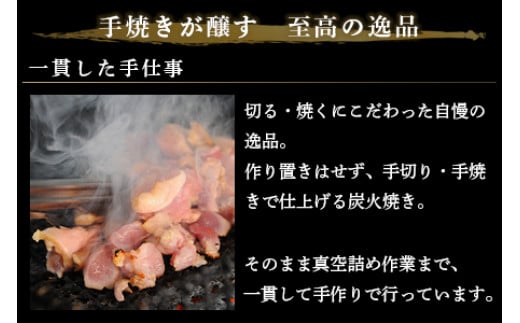 手焼きが醸す　至高の逸品

一貫した手仕事

切る・焼くにこだわった自慢の逸品。
作り置きはせず、手切り・手焼きで仕上げる炭火焼き。

そのまま真空詰め作業まで、一貫して手作りで行っています。